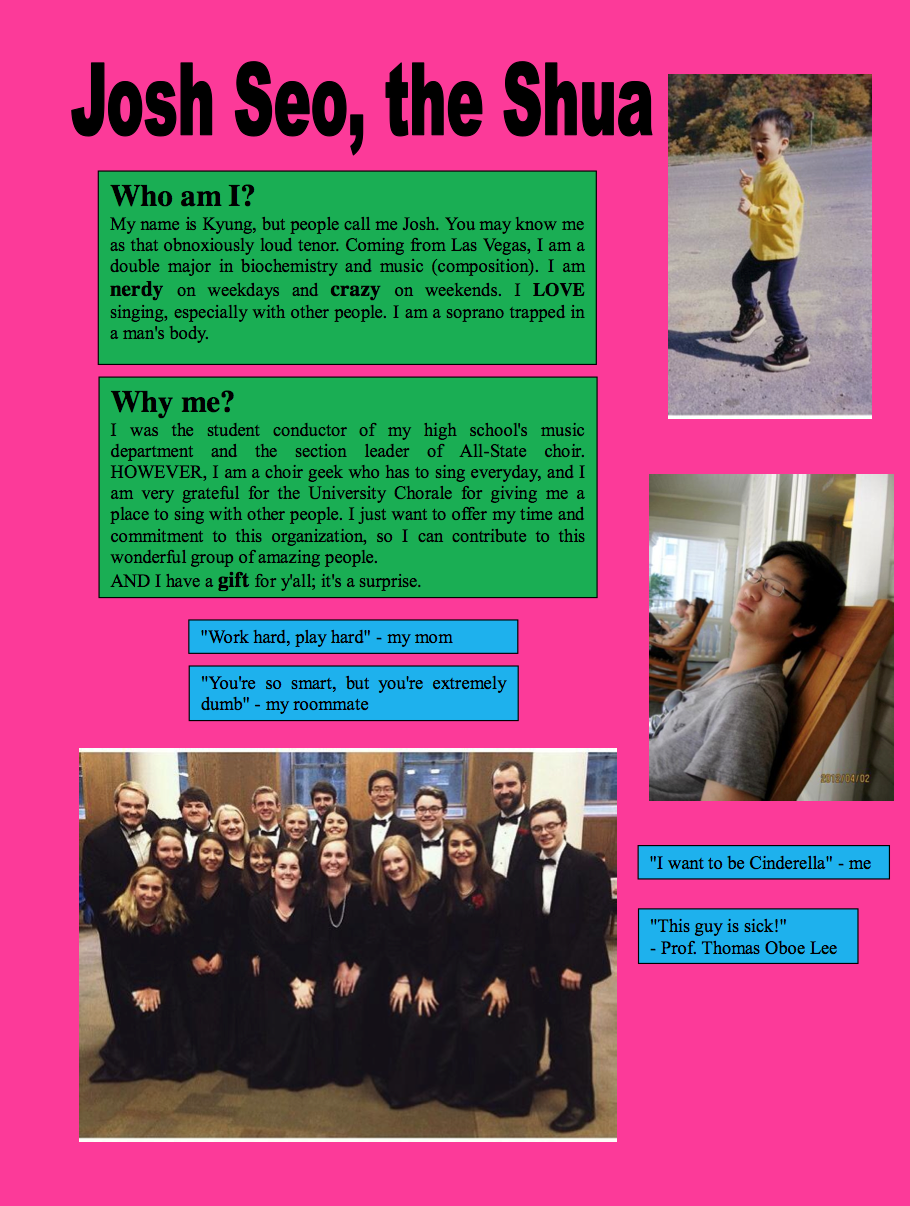 Josh Seo, the Shua

Who am I?
My name is Kyung, but people call me Josh. You may know me as that obnoxiously loud tenor. Coming from Las Vegas, I am a double major in biochemistry and music (composition). I am nerdy on weekdays and crazy on weekends. I LOVE singing, especially with other people. I am a soprano trapped in a man's body.

Why me?
I was the student conductor of my high school's music department and the section leader of All-State choir. HOWEVER, I am a choir geek who has to sing everyday, and I am very grateful for the University Chorale for giving me a place to sing with other people. I just want to offer my time and commitment to this organization, so I can contribute to this wonderful group of amazing people.
AND I have a gift for y'all; it's a surprise.

"Work hard, play hard" - my mom

"You're so smart, but you're extremely dumb" - my roommate

2015/04/02

"I want to be Cinderella" - me

"This guy is sick!"
- Prof. Thomas Oboe Lee